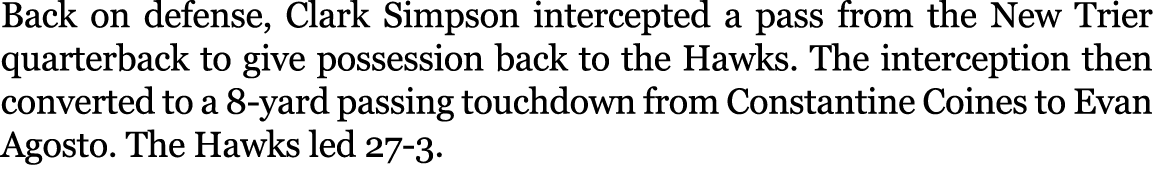 Back on defense, Clark Simpson intercepted a pass from the New Trier quarterback to give possession back to the Hawks. The interception then converted to a 8-yard passing touchdown from Constantine Coines to Evan Agosto. The Hawks led 27-3.